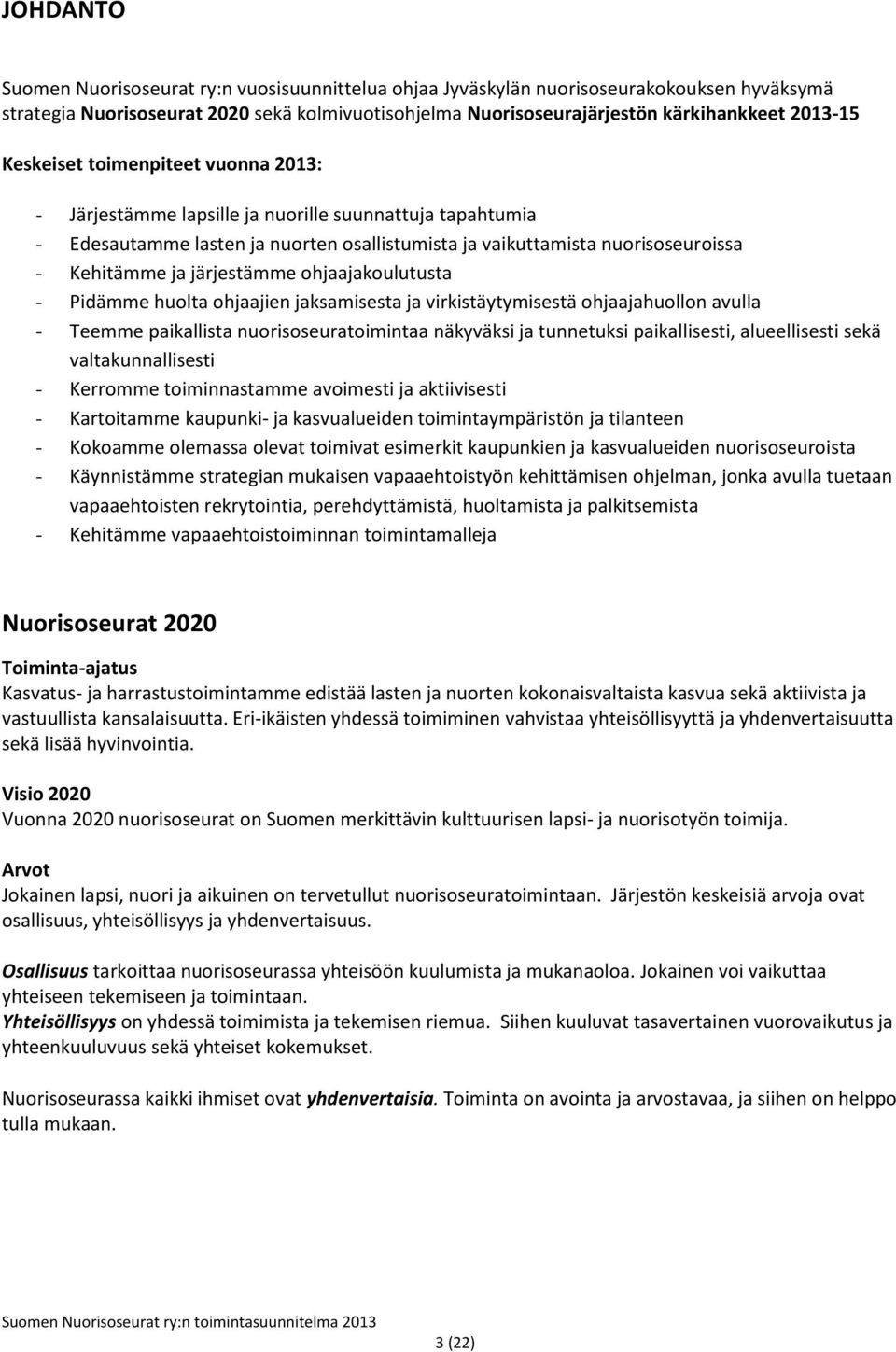 JOHDANTO

Suomen Nuorisoseurat ry:n vuosisuunnittelua ohjaa Jyväskylän nuorisoseurakokouksen hyväksymä strategia Nuorisoseurat 2020 sekä kolmivuotisohjelma Nuorisoseurajärjestön kärkihankkeet 2013-15

Keskeiset toimenpiteet vuonna 2013:

- Järjestämme lapsille ja nuorille suunnattuja tapahtumia
- Edesautamme lasten ja nuorten osallistumista ja vaikuttamista nuorisoseuroissa
- Kehitämme ja järjestämme ohjaajakoulutusta
- Pidämme huolta ohjaajien jaksamisesta ja virkistäytymisestä ohjaajahuollon avulla
- Teemme paikallista nuorisoseuratoimintaa näkyväksi ja tunnetuksi paikallisesti, alueellisesti sekä valtakunnallisesti
- Kerromme toiminnastamme avoimesti ja aktiivisesti
- Kartoitamme kaupunki- ja kasvualueiden toimintaympäristön ja tilanteen
- Kokoamme olemassa olevat toimivat esimerkit kaupunkien ja kasvualueiden nuorisoseuroista
- Käynnistämme strategian mukaisen vapaaehtoistyön kehittämisen ohjelman, jonka avulla tuetaan vapaaehtoisten rekrytointia, perehdyttämistä, huoltamista ja palkitsemista
- Kehitämme vapaaehtoistoiminnan toimintamalleja

Nuorisoseurat 2020

Toiminta-ajatus
Kasvatus- ja harrastustoimintamme edistää lasten ja nuorten kokonaisvaltaista kasvua sekä aktiivista ja vastuullista kansalaisuutta. Eri-ikäisten yhdessä toimiminen vahvistaa yhteisöllisyyttä ja yhdenvertaisuutta sekä lisää hyvinvointia.

Visio 2020
Vuonna 2020 nuorisoseurat on Suomen merkittävin kulttuurisen lapsi- ja nuorisotyön toimija.

Arvot
Jokainen lapsi, nuori ja aikuinen on tervetullut nuorisoseuratoimintaan. Järjestön keskeisiä arvoja ovat osallisuus, yhteisöllisyys ja yhdenvertaisuus.

Osallisuus tarkoittaa nuorisoseurassa yhteisöön kuulumista ja mukanaoloa. Jokainen voi vaikuttaa yhteiseen tekemiseen ja toimintaan.
Yhteisöllisyys on yhdessä toimimista ja tekemisen riemua. Siihen kuuluvat tasavertainen vuorovaikutus ja yhteenkuuluvuus sekä yhteiset kokemukset.

Nuorisoseurassa kaikki ihmiset ovat yhdenvertaisia. Toiminta on avointa ja arvostavaa, ja siihen on helppo tulla mukaan.

Suomen Nuorisoseurat ry:n toimintasuunnitelma 2013

3 (22)